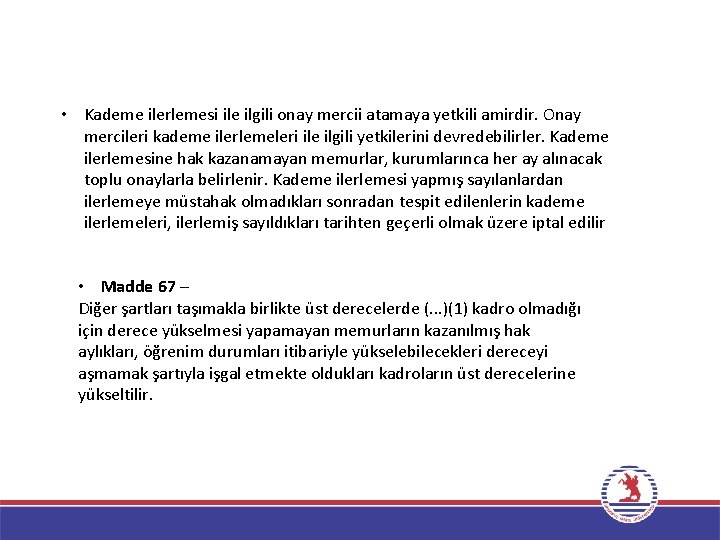 • Kademe ilerlemesi ile ilgili onay mercii atamaya yetkili amirdir. Onay mercileri kademe ilerlemeleri ile ilgili yetkilerini devredebilirler. Kademe ilerlemesine hak kazanamayan memurlar, kurumlarınca her ay alınacak toplu onaylarla belirlenir. Kademe ilerlemesi yapmış sayılanlardan ilerlemeye müstahak olmadıkları sonradan tespit edilenlerin kademe ilerlemeleri, ilerlemiş sayıldıkları tarihten geçerli olmak üzere iptal edilir

• Madde 67 –
Diğer şartları taşımakla birlikte üst derecelerde (...)(1) kadro olmadığı için derece yükselmesi yapamayan memurların kazanılmış hak aylıkları, öğrenim durumları itibariyle yükselebilecekleri dereceyi aşmamak şartıyla işgal etmekte oldukları kadroların üst derecelerine yükseltilir.